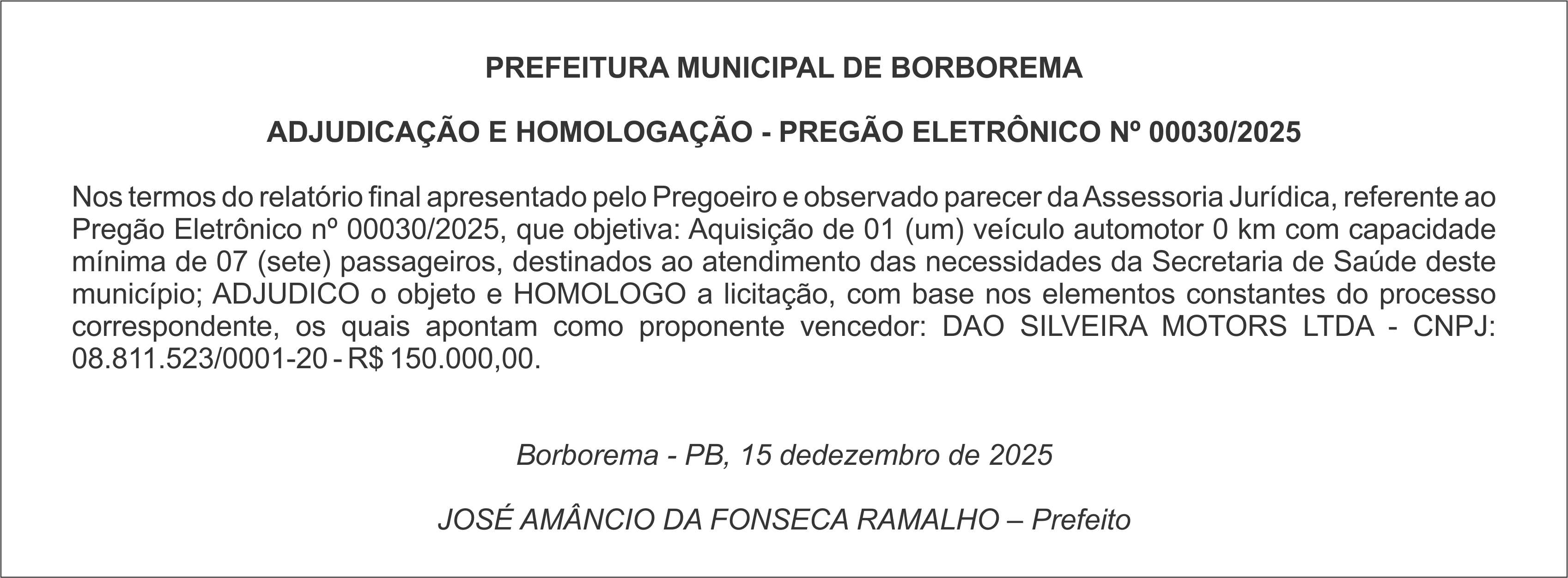 PREFEITURA MUNICIPAL DE BORBOREMA

ADJUDICAÇÃO E HOMOLOGAÇÃO - PREGÃO ELETRÔNICO Nº 00030/2025

Nos termos do relatório final apresentado pelo Pregoeiro e observado parecer da Assessoria Jurídica, referente ao Pregão Eletrônico nº 00030/2025, que objetiva: Aquisição de 01 (um) veículo automotor 0 km com capacidade mínima de 07 (sete) passageiros, destinados ao atendimento das necessidades da Secretaria de Saúde deste município; ADJUDICO o objeto e HOMOLOGO a licitação, com base nos elementos constantes do processo correspondente, os quais apontam como proponente vencedor: DAO SILVEIRA MOTORS LTDA - CNPJ: 08.811.523/0001-20 - R$ 150.000,00.

Borborema - PB, 15 dedezembro de 2025

JOSÉ AMÂNCIO DA FONSECA RAMALHO – Prefeito